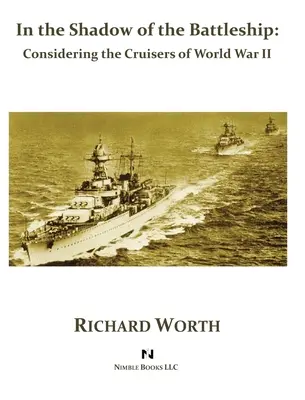 In the Shadow of the Battleship:
Considering the Cruisers of World War II

RICHARD WORTH

N

NIMBLE BOOKS LLC